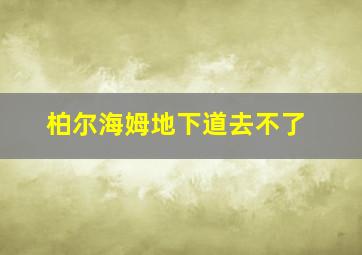 柏尔海姆地下道去不了